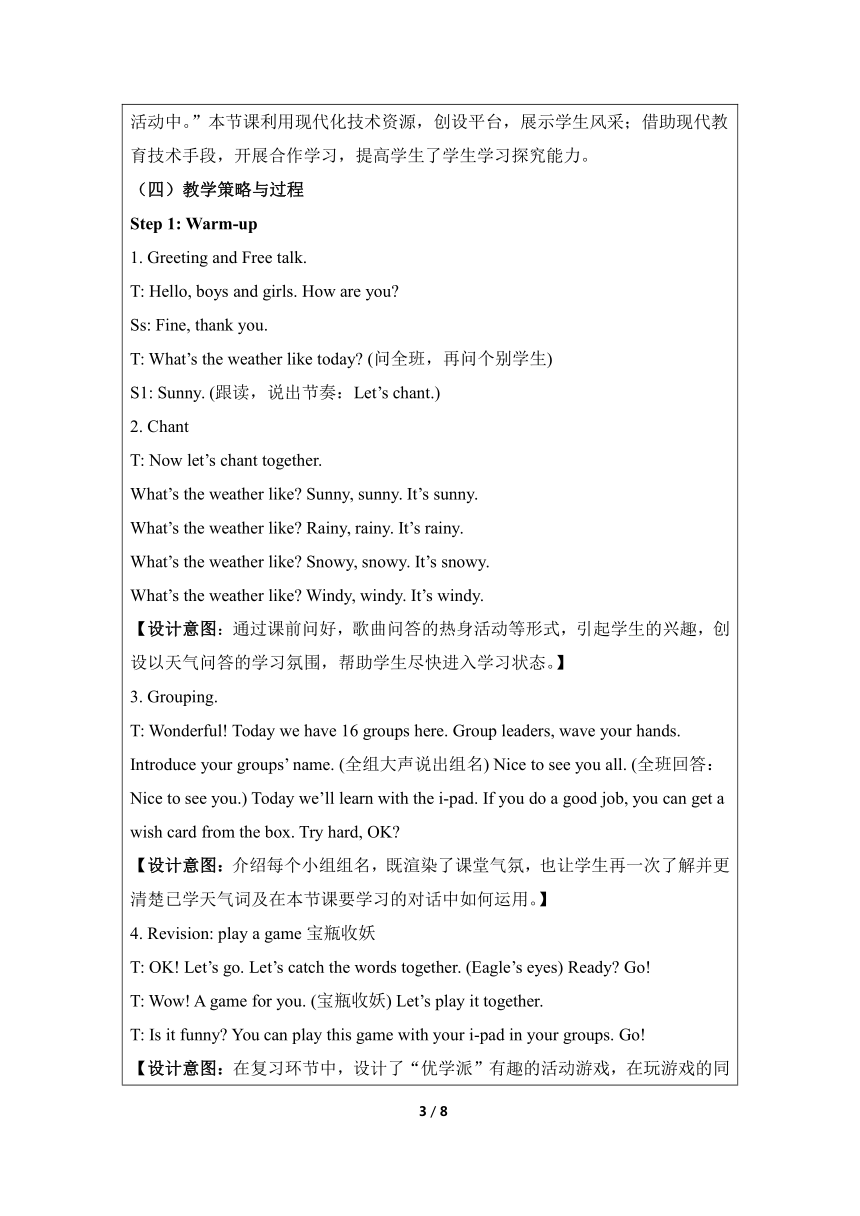 活动中。”本节课利用现代化技术资源，创设平台，展示学生风采；借助现代教育技术手段，开展合作学习，提高学生了学生学习探究能力。

（四）教学策略与过程

Step 1: Warm-up

1. Greeting and Free talk.

T: Hello, boys and girls. How are you?

Ss: Fine, thank you.

T: What’s the weather like today? (问全班，再问个别学生)

S1: Sunny. (跟读，说出节奏：Let’s chant.)

2. Chant

T: Now let’s chant together.

What’s the weather like? Sunny, sunny. It’s sunny.

What’s the weather like? Rainy, rainy. It’s rainy.

What’s the weather like? Snowy, snowy. It’s snowy.

What’s the weather like? Windy, windy. It’s windy.

【设计意图：通过课前问好，歌曲问答的热身活动等形式，引起学生的兴趣，创设以天气问答的学习氛围，帮助学生尽快进入学习状态。】

3. Grouping.

T: Wonderful! Today we have 16 groups here. Group leaders, wave your hands. Introduce your groups’ name. (全组大声说出组名) Nice to see you all. (全班回答：Nice to see you.) Today we’ll learn with the i-pad. If you do a good job, you can get a wish card from the box. Try hard, OK?

【设计意图：介绍每个小组组名，既渲染了课堂气氛，也让学生再一次了解并更清楚已学天气词及在本节课要学习的对话中如何运用。】

4. Revision: play a game 宝瓶收妖

T: OK! Let’s go. Let’s catch the words together. (Eagle’s eyes) Ready? Go!

T: Wow! A game for you. (宝瓶收妖) Let’s play it together.

T: Is it funny? You can play this game with your i-pad in your groups. Go!

【设计意图：在复习环节中，设计了“优学派”有趣的活动游戏，在玩游戏的同

3 / 8